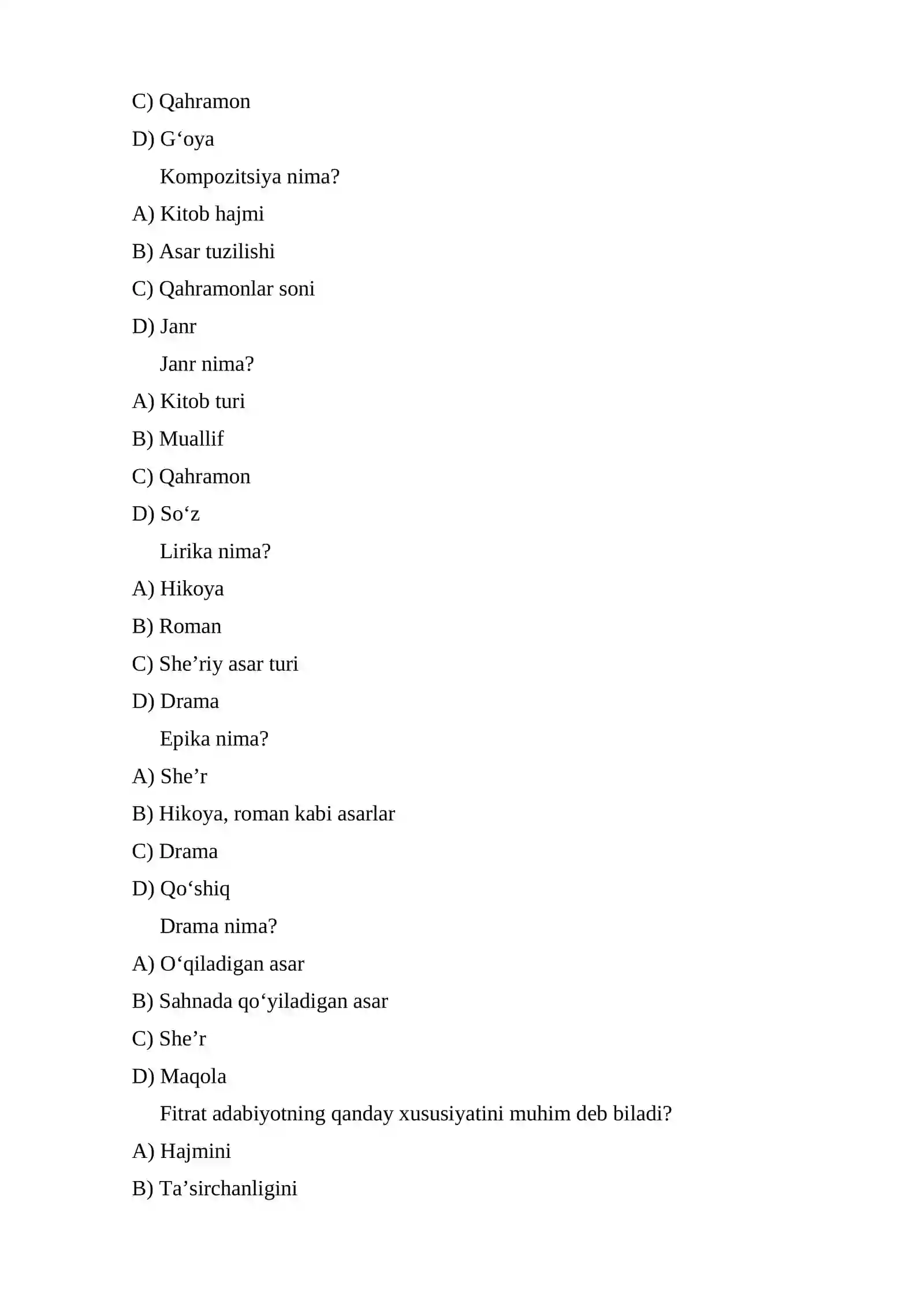 C) Qahramon

D) G'oya

Kompozitsiya nima?

A) Kitob hajmi

B) Asar tuzilishi

C) Qahramonlar soni

D) Janr

Janr nima?

A) Kitob turi

B) Muallif

C) Qahramon

D) So'z

Lirika nima?

A) Hikoya

B) Roman

C) She'riy asar turi

D) Drama

Epika nima?

A) She'r

B) Hikoya, roman kabi asarlar

C) Drama

D) Qo'shiq

Drama nima?

A) O'qiladigan asar

B) Sahnada qo'yiladigan asar

C) She'r

D) Maqola

Fitrat adabiyotning qanday xususiyatini muhim deb biladi?

A) Hajmini

B) Ta'sirchanligini